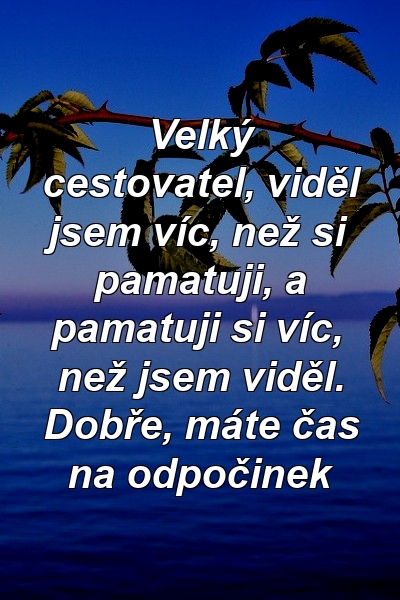 Velký cestovatel, viděl jsem víc, než si pamatuji, a pamatuji si víc, než jsem viděl. Dobře, máte čas na odpočinek